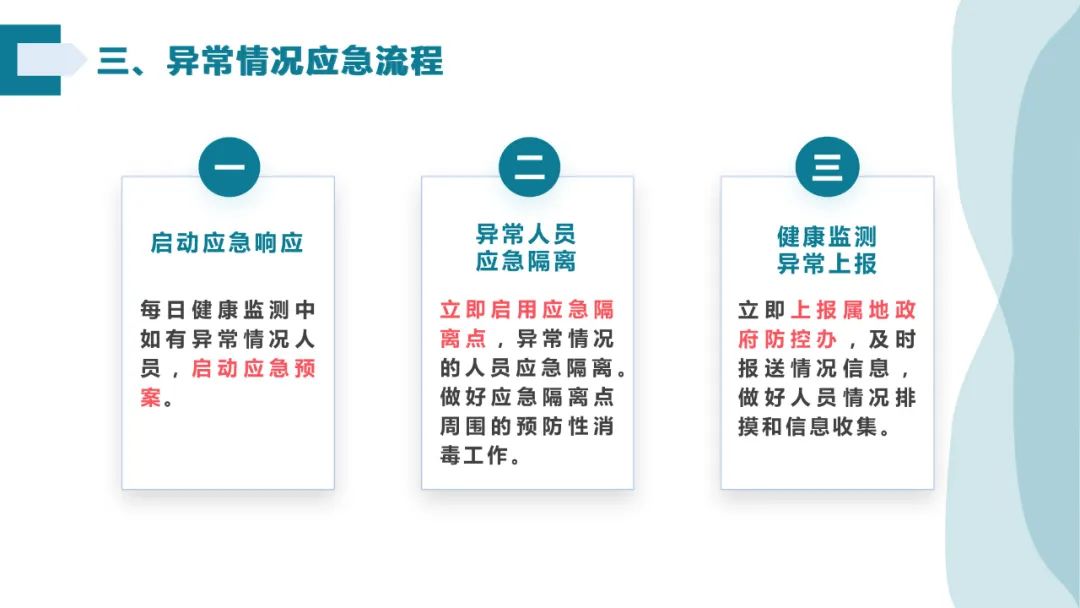 三、异常情况应急流程

一

启动应急响应

每日健康监测中如有异常情况人员，启动应急预案。

二

异常人员
应急隔离

立即启用应急隔离点，异常情况的人员应急隔离。做好应急隔离点周围的预防性消毒工作。

三

健康监测
异常上报

立即上报属地政府防控办，及时报送情况信息，做好人员情况排摸和信息收集。